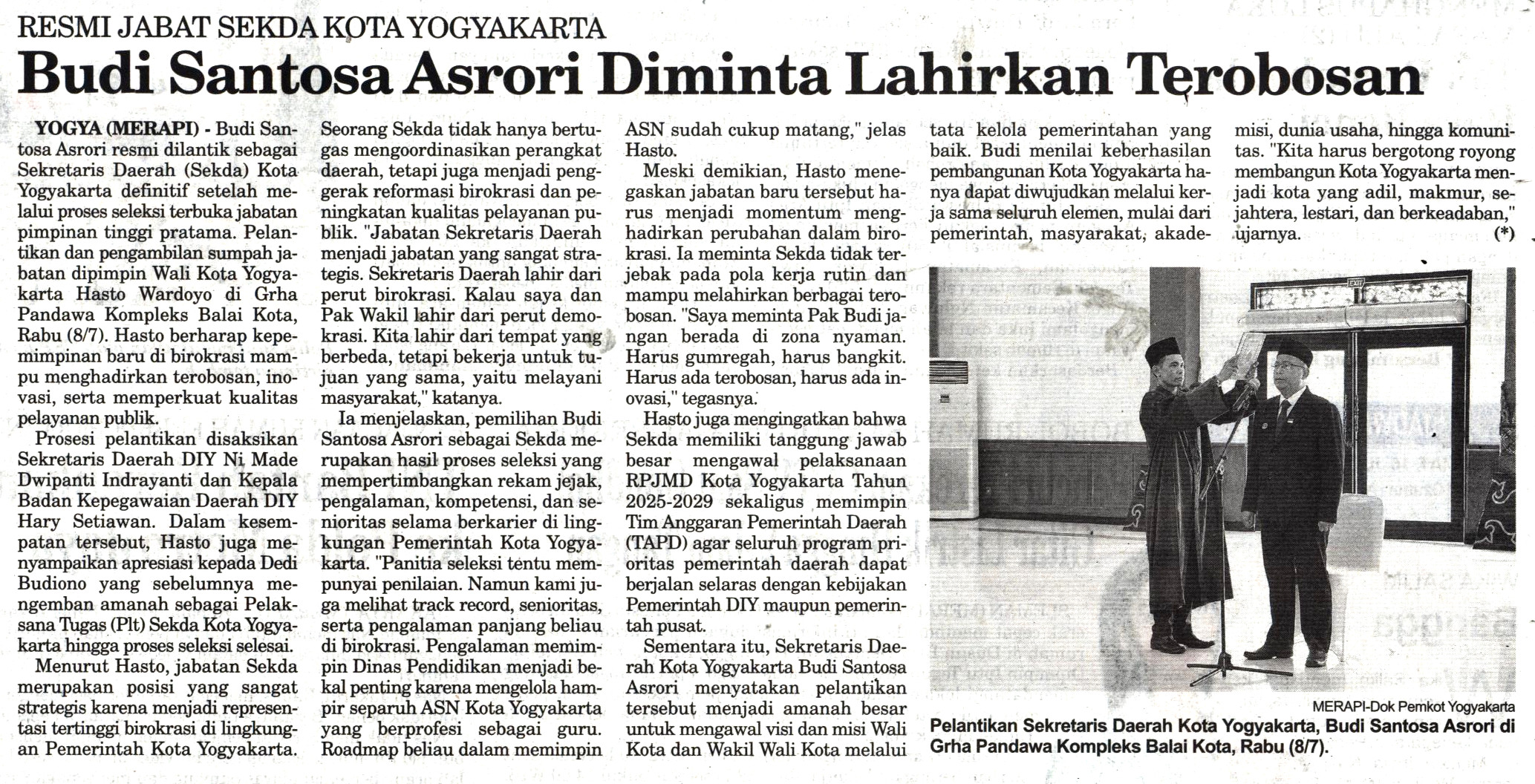 RESMI JABAT SEKDA KOTA YOGYAKARTA

Budi Santosa Asrori Diminta Lahirkan Terobosan

YOGYA (MERAPI) - Budi Santosa Asrori resmi dilantik sebagai Sekretaris Daerah (Sekda) Kota Yogyakarta definitif setelah melalui proses seleksi terbuka jabatan pimpinan tinggi pratama. Pelantikan dan pengambilan sumpah jabatan dipimpin Wali Kota Yogyakarta Hasto Wardoyo di Grha Pandawa Kompleks Balai Kota, Rabu (8/7). Hasto berharap kepemimpinan baru di birokrasi mampu menghadirkan terobosan, inovasi, serta memperkuat kualitas pelayanan publik.

Prosesi pelantikan disaksikan Sekretaris Daerah DIY Ni Made Dwipanti Indrayanti dan Kepala Badan Kepegawaian Daerah DIY Hary Setiawan. Dalam kesempatan tersebut, Hasto juga menyampaikan apresiasi kepada Dedi Budiono yang sebelumnya mengemban amanah sebagai Pelaksana Tugas (Plt) Sekda Kota Yogyakarta hingga proses seleksi selesai.

Menurut Hasto, jabatan Sekda merupakan posisi yang sangat strategis karena menjadi representasi tertinggi birokrasi di lingkungan Pemerintah Kota Yogyakarta. Seorang Sekda tidak hanya bertugas mengoordinasikan perangkat daerah, tetapi juga menjadi penggerak reformasi birokrasi dan peningkatan kualitas pelayanan publik. "Jabatan Sekretaris Daerah menjadi jabatan yang sangat strategis. Sekretaris Daerah lahir dari perut birokrasi. Kalau saya dan Pak Wakil lahir dari perut demokrasi. Kita lahir dari tempat yang berbeda, tetapi bekerja untuk tujuan yang sama, yaitu melayani masyarakat," katanya.

Ia menjelaskan, pemilihan Budi Santosa Asrori sebagai Sekda merupakan hasil proses seleksi yang mempertimbangkan rekam jejak, pengalaman, kompetensi, dan senioritas selama berkarier di lingkungan Pemerintah Kota Yogyakarta. "Panitia seleksi tentu mempunyai penilaian. Namun kami juga melihat track record, senioritas, serta pengalaman panjang beliau di birokrasi. Pengalaman memimpin Dinas Pendidikan menjadi bekal penting karena mengelola hampir separuh ASN Kota Yogyakarta yang berprofesi sebagai guru. Roadmap beliau dalam memimpin ASN sudah cukup matang," jelas Hasto.

Meski demikian, Hasto menegaskan jabatan baru tersebut harus menjadi momentum menghadirkan perubahan dalam birokrasi. Ia meminta Sekda tidak terjebak pada pola kerja rutin dan mampu melahirkan berbagai terobosan. "Saya meminta Pak Budi jangan berada di zona nyaman. Harus gumregah, harus bangkit. Harus ada terobosan, harus ada inovasi," tegasnya.

Hasto juga mengingatkan bahwa Sekda memiliki tanggung jawab besar mengawal pelaksanaan RPJMD Kota Yogyakarta Tahun 2025-2029 sekaligus memimpin Tim Anggaran Pemerintah Daerah (TAPD) agar seluruh program prioritas pemerintah daerah dapat berjalan selaras dengan kebijakan Pemerintah DIY maupun pemerintah pusat.

Sementara itu, Sekretaris Daerah Kota Yogyakarta Budi Santosa Asrori menyatakan pelantikan tersebut menjadi amanah besar untuk mengawal visi dan misi Wali Kota dan Wakil Wali Kota melalui tata kelola pemerintahan yang baik. Budi menilai keberhasilan pembangunan Kota Yogyakarta hanya dapat diwujudkan melalui kerja sama seluruh elemen, mulai dari pemerintah, masyarakat, akademisi, dunia usaha, hingga komunitas. "Kita harus bergotong royong membangun Kota Yogyakarta menjadi kota yang adil, makmur, sejahtera, lestari, dan berkeadaban," ujarnya. (*)

EXIT

MERAPI-Dok Pemkot Yogyakarta
Pelantikan Sekretaris Daerah Kota Yogyakarta, Budi Santosa Asrori di Grha Pandawa Kompleks Balai Kota, Rabu (8/7).